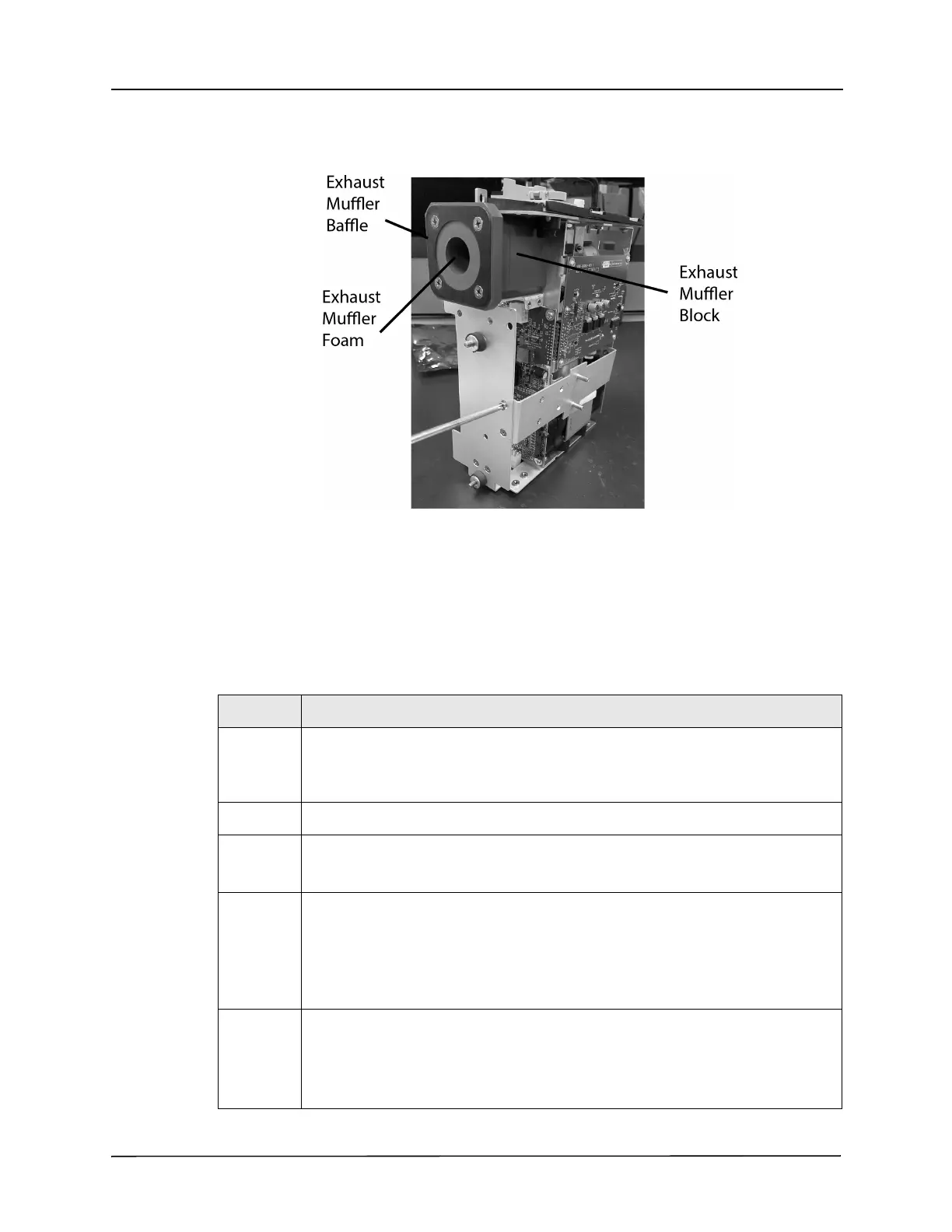 Exhaust Muffler Baffle

Exhaust Muffler Foam

Exhaust Muffler Block